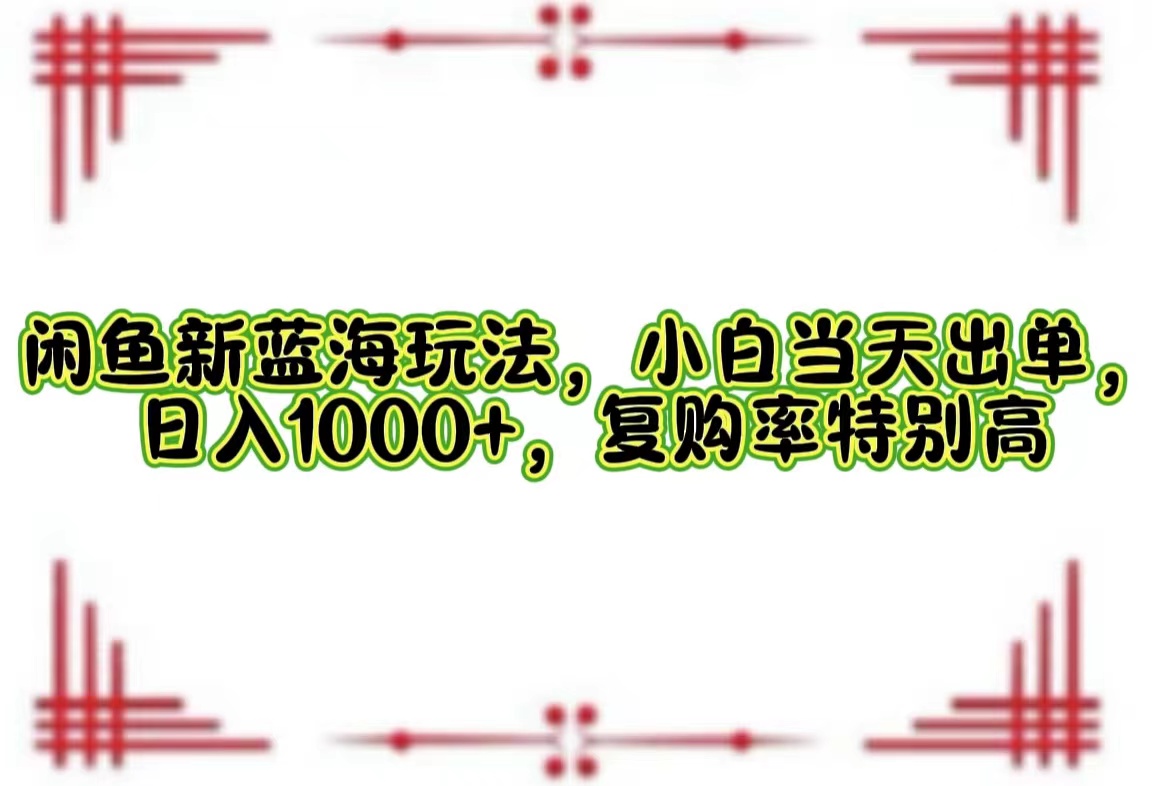 闲鱼新蓝海玩法，小白当天出单，日入1000+，复购率特别高